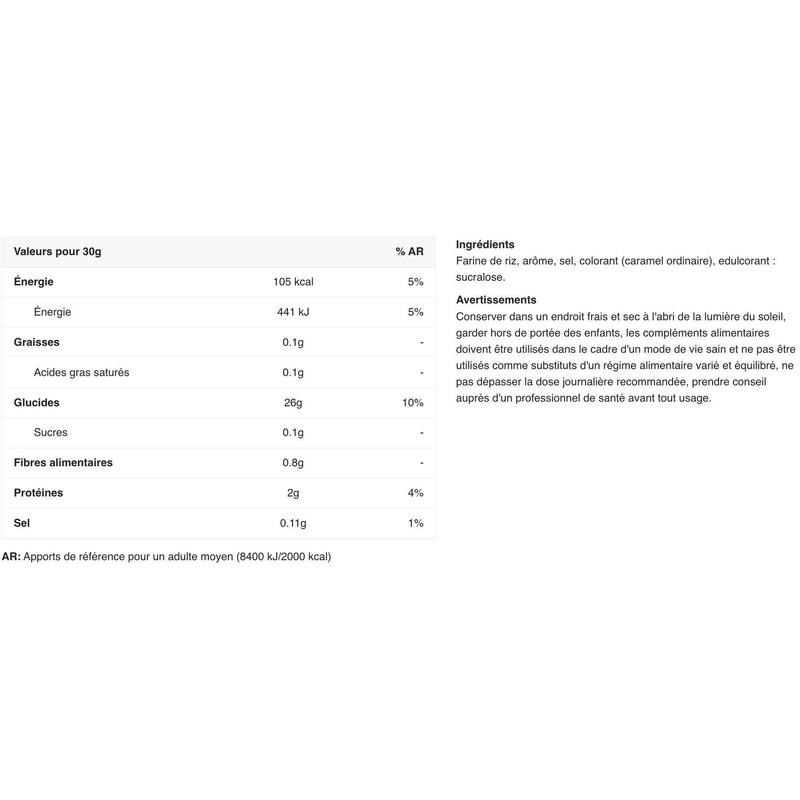 | Valeurs pour 30g | | % AR |
|---|---|---|
| Énergie | 105 kcal | 5% |
| Énergie | 441 kJ | 5% |
| Graisses | 0.1g | - |
| Acides gras saturés | 0.1g | - |
| Glucides | 26g | 10% |
| Sucres | 0.1g | - |
| Fibres alimentaires | 0.8g | - |
| Protéines | 2g | 4% |
| Sel | 0.11g | 1% |

AR: Apports de référence pour un adulte moyen (8400 kJ/2000 kcal)

Ingrédients
Farine de riz, arôme, sel, colorant (caramel ordinaire), edulcorant : sucralose.

Avertissements
Conserver dans un endroit frais et sec à l'abri de la lumière du soleil, garder hors de portée des enfants, les compléments alimentaires doivent être utilisés dans le cadre d'un mode de vie sain et ne pas être utilisés comme substituts d'un régime alimentaire varié et équilibré, ne pas dépasser la dose journalière recommandée, prendre conseil auprès d'un professionnel de santé avant tout usage.